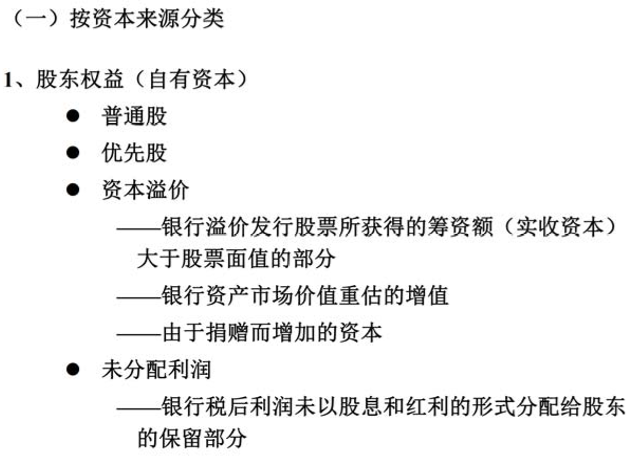 （一）按资本来源分类

1、股东权益（自有资本）

● 普通股
● 优先股
● 资本溢价

——银行溢价发行股票所获得的筹资额（实收资本）大于股票面值的部分

——银行资产市场价值重估的增值

——由于捐赠而增加的资本

● 未分配利润

——银行税后利润未以股息和红利的形式分配给股东的保留部分